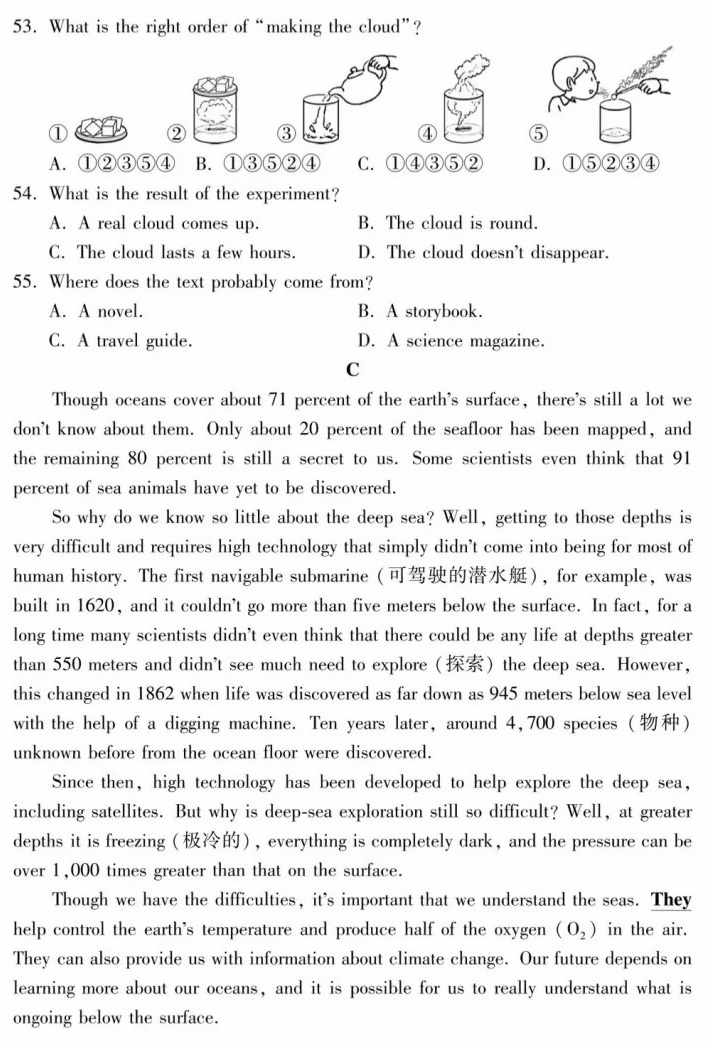 53. What is the right order of "making the cloud"?

① ② ③ ④ ⑤

A. ①②③⑤④ B. ①③⑤②④ C. ①④③⑤② D. ①⑤②③④

54. What is the result of the experiment?

A. A real cloud comes up. B. The cloud is round.

C. The cloud lasts a few hours. D. The cloud doesn't disappear.

55. Where does the text probably come from?

A. A novel. B. A storybook.

C. A travel guide. D. A science magazine.

C

Though oceans cover about 71 percent of the earth's surface, there's still a lot we don't know about them. Only about 20 percent of the seafloor has been mapped, and the remaining 80 percent is still a secret to us. Some scientists even think that 91 percent of sea animals have yet to be discovered.

So why do we know so little about the deep sea? Well, getting to those depths is very difficult and requires high technology that simply didn't come into being for most of human history. The first navigable submarine (可驾驶的潜水艇), for example, was built in 1620, and it couldn't go more than five meters below the surface. In fact, for a long time many scientists didn't even think that there could be any life at depths greater than 550 meters and didn't see much need to explore (探索) the deep sea. However, this changed in 1862 when life was discovered as far down as 945 meters below sea level with the help of a digging machine. Ten years later, around 4,700 species (物种) unknown before from the ocean floor were discovered.

Since then, high technology has been developed to help explore the deep sea, including satellites. But why is deep-sea exploration still so difficult? Well, at greater depths it is freezing (极冷的), everything is completely dark, and the pressure can be over 1,000 times greater than that on the surface.

Though we have the difficulties, it's important that we understand the seas. They help control the earth's temperature and produce half of the oxygen ($O_2$) in the air. They can also provide us with information about climate change. Our future depends on learning more about our oceans, and it is possible for us to really understand what is ongoing below the surface.